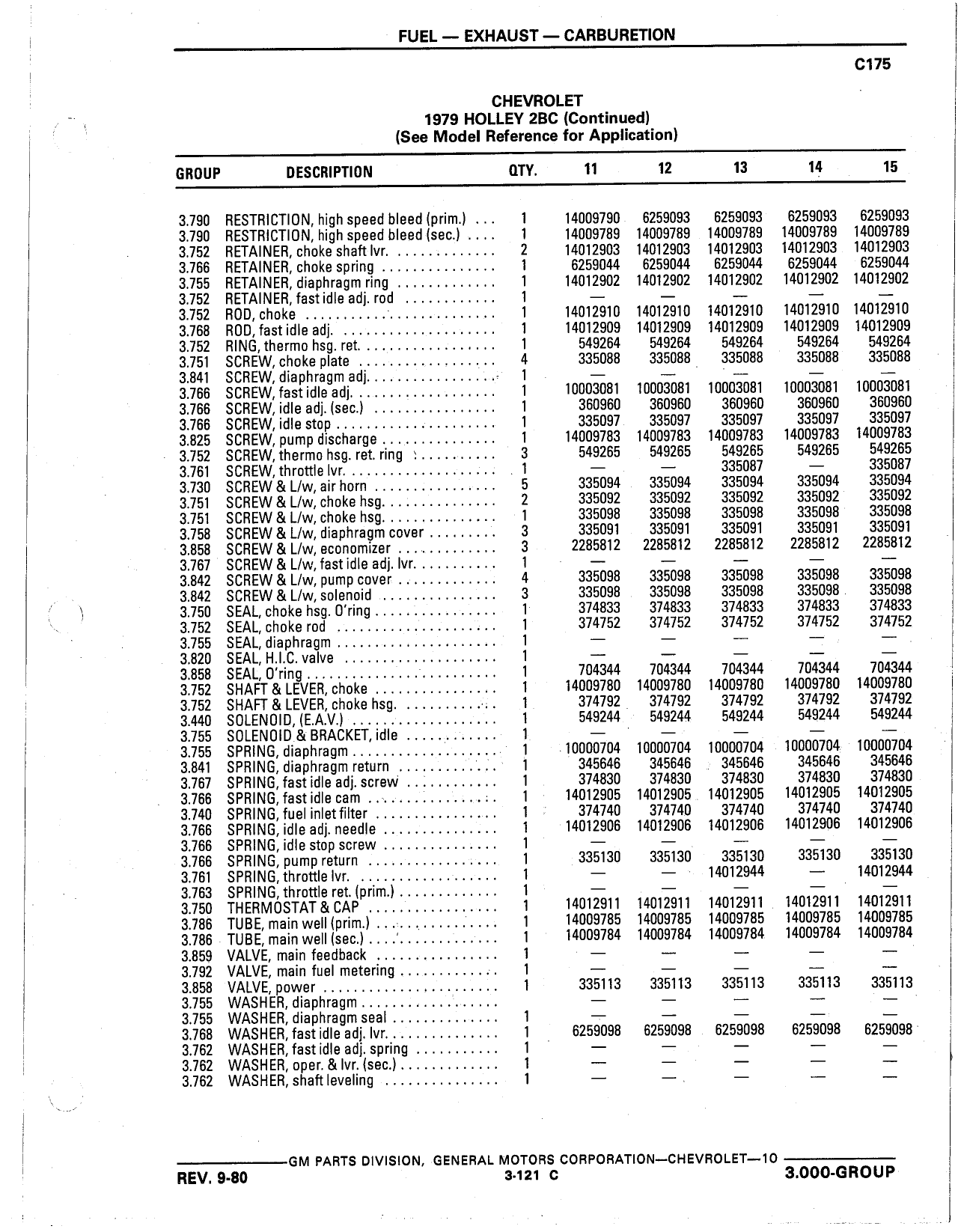 FUEL — EXHAUST — CARBURETION

C175

CHEVROLET
1979 HOLLEY 2BC (Continued)
(See Model Reference for Application)

| GROUP | DESCRIPTION | QTY. | 11 | 12 | 13 | 14 | 15 |
|---|---|---|---|---|---|---|---|
| 3.790 | RESTRICTION, high speed bleed (prim.) | 1 | 14009790 | 6259093 | 6259093 | 6259093 | 6259093 |
| 3.790 | RESTRICTION, high speed bleed (sec.) | 1 | 14009789 | 14009789 | 14009789 | 14009789 | 14009789 |
| 3.752 | RETAINER, choke shaft lvr. | 2 | 14012903 | 14012903 | 14012903 | 14012903 | 14012903 |
| 3.766 | RETAINER, choke spring | 1 | 6259044 | 6259044 | 6259044 | 6259044 | 6259044 |
| 3.755 | RETAINER, diaphragm ring | 1 | 14012902 | 14012902 | 14012902 | 14012902 | 14012902 |
| 3.752 | RETAINER, fast idle adj. rod | 1 | — | — | — | — | — |
| 3.752 | ROD, choke | 1 | 14012910 | 14012910 | 14012910 | 14012910 | 14012910 |
| 3.768 | ROD, fast idle adj. | 1 | 14012909 | 14012909 | 14012909 | 14012909 | 14012909 |
| 3.752 | RING, thermo hsg. ret. | 1 | 549264 | 549264 | 549264 | 549264 | 549264 |
| 3.751 | SCREW, choke plate | 4 | 335088 | 335088 | 335088 | 335088 | 335088 |
| 3.841 | SCREW, diaphragm adj. | 1 | — | — | — | — | — |
| 3.766 | SCREW, fast idle adj. | 1 | 10003081 | 10003081 | 10003081 | 10003081 | 10003081 |
| 3.766 | SCREW, idle adj. (sec.) | 1 | 360960 | 360960 | 360960 | 360960 | 360960 |
| 3.766 | SCREW, idle stop | 1 | 335097 | 335097 | 335097 | 335097 | 335097 |
| 3.825 | SCREW, pump discharge | 1 | 14009783 | 14009783 | 14009783 | 14009783 | 14009783 |
| 3.752 | SCREW, thermo hsg. ret. ring | 3 | 549265 | 549265 | 549265 | 549265 | 549265 |
| 3.761 | SCREW, throttle lvr. | 1 | — | — | 335087 | — | 335087 |
| 3.730 | SCREW & L/w, air horn | 5 | 335094 | 335094 | 335094 | 335094 | 335094 |
| 3.751 | SCREW & L/w, choke hsg. | 2 | 335092 | 335092 | 335092 | 335092 | 335092 |
| 3.751 | SCREW & L/w, choke hsg. | 1 | 335098 | 335098 | 335098 | 335098 | 335098 |
| 3.758 | SCREW & L/w, diaphragm cover | 3 | 335091 | 335091 | 335091 | 335091 | 335091 |
| 3.858 | SCREW & L/w, economizer | 3 | 2285812 | 2285812 | 2285812 | 2285812 | 2285812 |
| 3.767 | SCREW & L/w, fast idle adj. lvr. | 1 | — | — | — | — | — |
| 3.842 | SCREW & L/w, pump cover | 4 | 335098 | 335098 | 335098 | 335098 | 335098 |
| 3.842 | SCREW & L/w, solenoid | 3 | 335098 | 335098 | 335098 | 335098 | 335098 |
| 3.750 | SEAL, choke hsg. O'ring | 1 | 374833 | 374833 | 374833 | 374833 | 374833 |
| 3.752 | SEAL, choke rod | 1 | 374752 | 374752 | 374752 | 374752 | 374752 |
| 3.755 | SEAL, diaphragm | 1 | — | — | — | — | — |
| 3.820 | SEAL, H.I.C. valve | 1 | — | — | — | — | — |
| 3.858 | SEAL, O'ring | 1 | 704344 | 704344 | 704344 | 704344 | 704344 |
| 3.752 | SHAFT & LEVER, choke | 1 | 14009780 | 14009780 | 14009780 | 14009780 | 14009780 |
| 3.752 | SHAFT & LEVER, choke hsg. | 1 | 374792 | 374792 | 374792 | 374792 | 374792 |
| 3.440 | SOLENOID, (E.A.V.) | 1 | 549244 | 549244 | 549244 | 549244 | 549244 |
| 3.755 | SOLENOID & BRACKET, idle | 1 | — | — | — | — | — |
| 3.755 | SPRING, diaphragm | 1 | 10000704 | 10000704 | 10000704 | 10000704 | 10000704 |
| 3.841 | SPRING, diaphragm return | 1 | 345646 | 345646 | 345646 | 345646 | 345646 |
| 3.767 | SPRING, fast idle adj. screw | 1 | 374830 | 374830 | 374830 | 374830 | 374830 |
| 3.766 | SPRING, fast idle cam | 1 | 14012905 | 14012905 | 14012905 | 14012905 | 14012905 |
| 3.740 | SPRING, fuel inlet filter | 1 | 374740 | 374740 | 374740 | 374740 | 374740 |
| 3.766 | SPRING, idle adj. needle | 1 | 14012906 | 14012906 | 14012906 | 14012906 | 14012906 |
| 3.766 | SPRING, idle stop screw | 1 | — | — | — | — | — |
| 3.766 | SPRING, pump return | 1 | 335130 | 335130 | 335130 | 335130 | 335130 |
| 3.761 | SPRING, throttle lvr. | 1 | — | — | 14012944 | — | 14012944 |
| 3.763 | SPRING, throttle ret. (prim.) | 1 | — | — | — | — | — |
| 3.750 | THERMOSTAT & CAP | 1 | 14012911 | 14012911 | 14012911 | 14012911 | 14012911 |
| 3.786 | TUBE, main well (prim.) | 1 | 14009785 | 14009785 | 14009785 | 14009785 | 14009785 |
| 3.786 | TUBE, main well (sec.) | 1 | 14009784 | 14009784 | 14009784 | 14009784 | 14009784 |
| 3.859 | VALVE, main feedback | 1 | — | — | — | — | — |
| 3.792 | VALVE, main fuel metering | 1 | — | — | — | — | — |
| 3.858 | VALVE, power | 1 | 335113 | 335113 | 335113 | 335113 | 335113 |
| 3.755 | WASHER, diaphragm | | — | — | — | — | — |
| 3.755 | WASHER, diaphragm seal | 1 | — | — | — | — | — |
| 3.768 | WASHER, fast idle adj. lvr. | 1 | 6259098 | 6259098 | 6259098 | 6259098 | 6259098 |
| 3.762 | WASHER, fast idle adj. spring | 1 | — | — | — | — | — |
| 3.762 | WASHER, oper. & lvr. (sec.) | 1 | — | — | — | — | — |
| 3.762 | WASHER, shaft leveling | 1 | — | — | — | — | — |

GM PARTS DIVISION, GENERAL MOTORS CORPORATION—CHEVROLET—10

REV. 9-80    3-121 C    3.000-GROUP